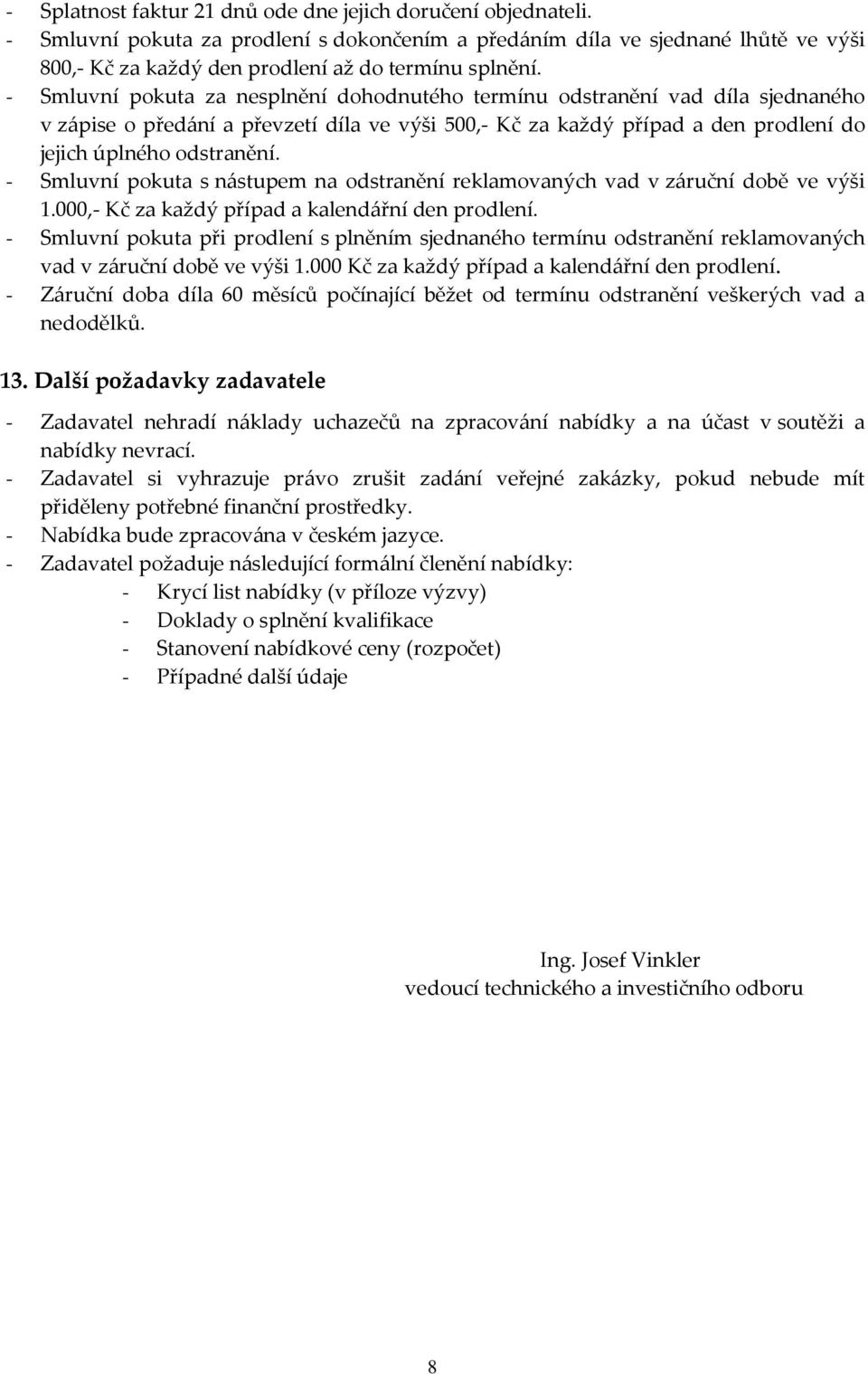 - Splatnost faktur 21 dnů ode dne jejich doručení objednateli.
- Smluvní pokuta za prodlení s dokončením a předáním díla ve sjednané lhůtě ve výši 800,- Kč za každý den prodlení až do termínu splnění.
- Smluvní pokuta za nesplnění dohodnutého termínu odstranění vad díla sjednaného v zápise o předání a převzetí díla ve výši 500,- Kč za každý případ a den prodlení do jejich úplného odstranění.
- Smluvní pokuta s nástupem na odstranění reklamovaných vad v záruční době ve výši 1.000,- Kč za každý případ a kalendářní den prodlení.
- Smluvní pokuta při prodlení s plněním sjednaného termínu odstranění reklamovaných vad v záruční době ve výši 1.000 Kč za každý případ a kalendářní den prodlení.
- Záruční doba díla 60 měsíců počínající běžet od termínu odstranění veškerých vad a nedodělků.

13. Další požadavky zadavatele

- Zadavatel nehradí náklady uchazečů na zpracování nabídky a na účast v soutěži a nabídky nevrací.
- Zadavatel si vyhrazuje právo zrušit zadání veřejné zakázky, pokud nebude mít přiděleny potřebné finanční prostředky.
- Nabídka bude zpracována v českém jazyce.
- Zadavatel požaduje následující formální členění nabídky:
- Krycí list nabídky (v příloze výzvy)
- Doklady o splnění kvalifikace
- Stanovení nabídkové ceny (rozpočet)
- Případné další údaje

Ing. Josef Vinkler
vedoucí technického a investičního odboru

8